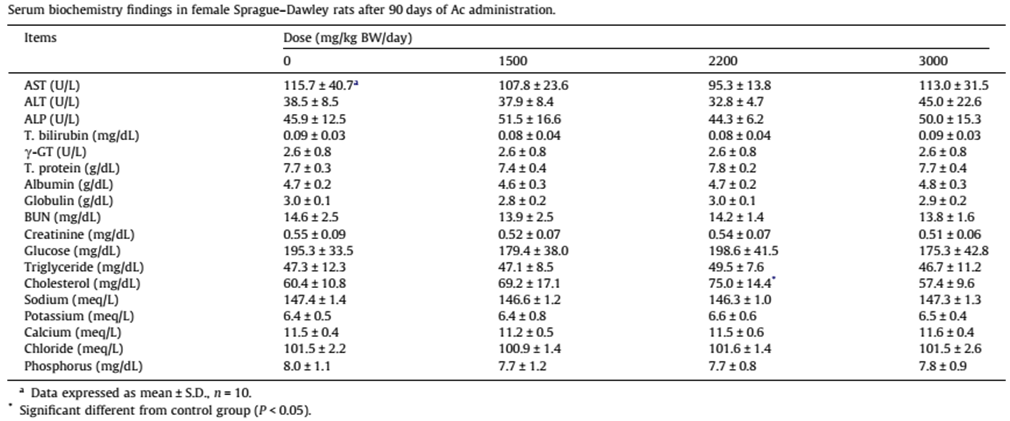 Serum biochemistry findings in female Sprague–Dawley rats after 90 days of Ac administration.

| Items | Dose (mg/kg BW/day) | | | |
|---|---|---|---|---|
| | 0 | 1500 | 2200 | 3000 |
| AST (U/L) | 115.7 ± 40.7$^a$ | 107.8 ± 23.6 | 95.3 ± 13.8 | 113.0 ± 31.5 |
| ALT (U/L) | 38.5 ± 8.5 | 37.9 ± 8.4 | 32.8 ± 4.7 | 45.0 ± 22.6 |
| ALP (U/L) | 45.9 ± 12.5 | 51.5 ± 16.6 | 44.3 ± 6.2 | 50.0 ± 15.3 |
| T. bilirubin (mg/dL) | 0.09 ± 0.03 | 0.08 ± 0.04 | 0.08 ± 0.04 | 0.09 ± 0.03 |
| γ-GT (U/L) | 2.6 ± 0.8 | 2.6 ± 0.8 | 2.6 ± 0.8 | 2.6 ± 0.8 |
| T. protein (g/dL) | 7.7 ± 0.3 | 7.4 ± 0.4 | 7.8 ± 0.2 | 7.7 ± 0.4 |
| Albumin (g/dL) | 4.7 ± 0.2 | 4.6 ± 0.3 | 4.7 ± 0.2 | 4.8 ± 0.3 |
| Globulin (g/dL) | 3.0 ± 0.1 | 2.8 ± 0.2 | 3.0 ± 0.1 | 2.9 ± 0.2 |
| BUN (mg/dL) | 14.6 ± 2.5 | 13.9 ± 2.5 | 14.2 ± 1.4 | 13.8 ± 1.6 |
| Creatinine (mg/dL) | 0.55 ± 0.09 | 0.52 ± 0.07 | 0.54 ± 0.07 | 0.51 ± 0.06 |
| Glucose (mg/dL) | 195.3 ± 33.5 | 179.4 ± 38.0 | 198.6 ± 41.5 | 175.3 ± 42.8 |
| Triglyceride (mg/dL) | 47.3 ± 12.3 | 47.1 ± 8.5 | 49.5 ± 7.6 | 46.7 ± 11.2 |
| Cholesterol (mg/dL) | 60.4 ± 10.8 | 69.2 ± 17.1 | 75.0 ± 14.4$^*$ | 57.4 ± 9.6 |
| Sodium (meq/L) | 147.4 ± 1.4 | 146.6 ± 1.2 | 146.3 ± 1.0 | 147.3 ± 1.3 |
| Potassium (meq/L) | 6.4 ± 0.5 | 6.4 ± 0.8 | 6.6 ± 0.6 | 6.5 ± 0.4 |
| Calcium (meq/L) | 11.5 ± 0.4 | 11.2 ± 0.5 | 11.5 ± 0.6 | 11.6 ± 0.4 |
| Chloride (meq/L) | 101.5 ± 2.2 | 100.9 ± 1.4 | 101.6 ± 1.4 | 101.5 ± 2.6 |
| Phosphorus (mg/dL) | 8.0 ± 1.1 | 7.7 ± 1.2 | 7.7 ± 0.8 | 7.8 ± 0.9 |

$^a$ Data expressed as mean ± S.D., $n$ = 10.
$^*$ Significant different from control group ($P$ < 0.05).